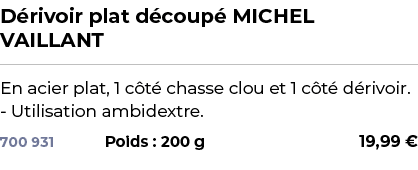 Dérivoir plat découpé MICHEL VAILLANT

En acier plat, 1 côté chasse clou et 1 côté dérivoir.
- Utilisation ambidextre.

700 931 Poids : 200 g 19,99 €